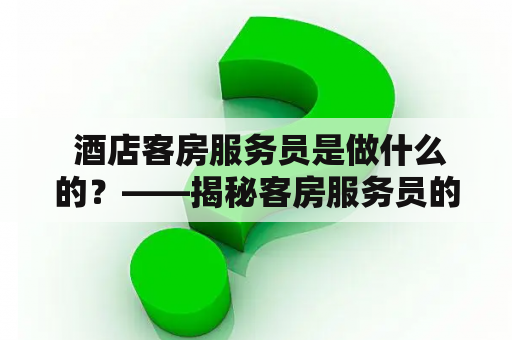 酒店客房服务员是做什么的？——揭秘客房服务员的